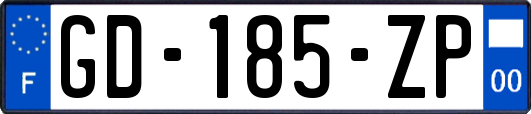 F
GD-185-ZP
00